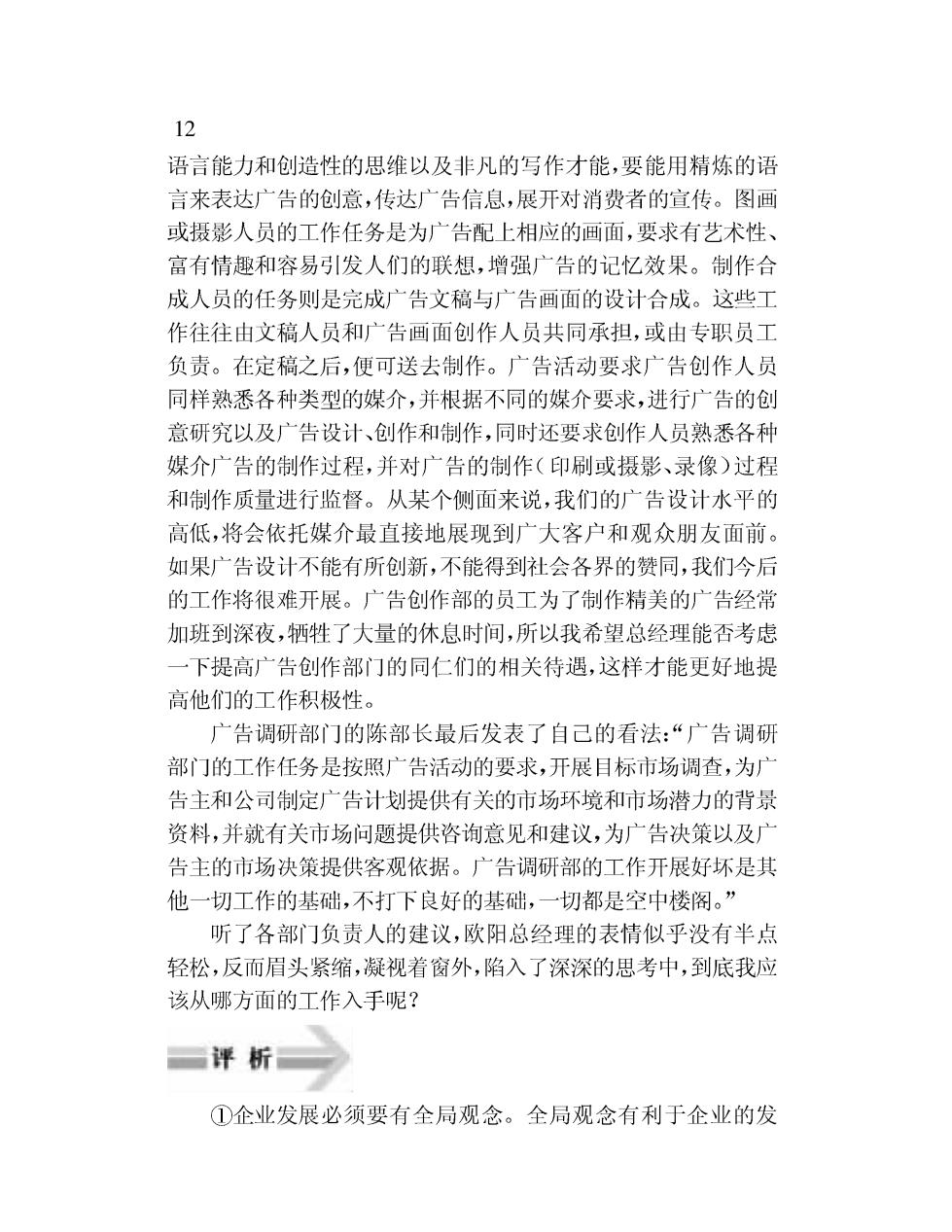 12

语言能力和创造性的思维以及非凡的写作才能，要能用精炼的语言来表达广告的创意，传达广告信息，展开对消费者的宣传。图画或摄影人员的工作任务是为广告配上相应的画面，要求有艺术性、富有情趣和容易引发人们的联想，增强广告的记忆效果。制作合成人员的任务则是完成广告文稿与广告画面的设计合成。这些工作往往由文稿人员和广告画面创作人员共同承担，或由专职员工负责。在定稿之后，便可送去制作。广告活动要求广告创作人员同样熟悉各种类型的媒介，并根据不同的媒介要求，进行广告的创意研究以及广告设计、创作和制作，同时还要求创作人员熟悉各种媒介广告的制作过程，并对广告的制作（印刷或摄影、录像）过程和制作质量进行监督。从某个侧面来说，我们的广告设计水平的高低，将会依托媒介最直接地展现到广大客户和观众朋友面前。如果广告设计不能有所创新，不能得到社会各界的赞同，我们今后的工作将很难开展。广告创作部的员工为了制作精美的广告经常加班到深夜，牺牲了大量的休息时间，所以我希望总经理能否考虑一下提高广告创作部门的同仁们的相关待遇，这样才能更好地提高他们的工作积极性。

广告调研部门的陈部长最后发表了自己的看法：“广告调研部门的工作任务是按照广告活动的要求，开展目标市场调查，为广告主和公司制定广告计划提供有关的市场环境和市场潜力的背景资料，并就有关市场问题提供咨询意见和建议，为广告决策以及广告主的市场决策提供客观依据。广告调研部的工作开展好坏是其他一切工作的基础，不打下良好的基础，一切都是空中楼阁。”

听了各部门负责人的建议，欧阳总经理的表情似乎没有半点轻松，反而眉头紧缩，凝视着窗外，陷入了深深的思考中，到底我应该从哪方面的工作入手呢？

评 析

①企业发展必须要有全局观念。全局观念有利于企业的发